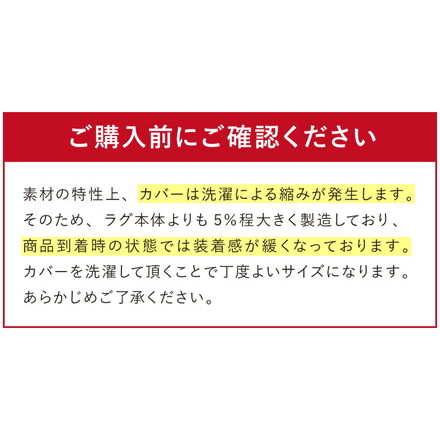 ご購入前にご確認ください

素材の特性上、カバーは洗濯による縮みが発生します。そのため、ラグ本体よりも5%程大きく製造しており、商品到着時の状態では装着感が緩くなっております。カバーを洗濯して頂くことで丁度よいサイズになります。あらかじめご了承ください。